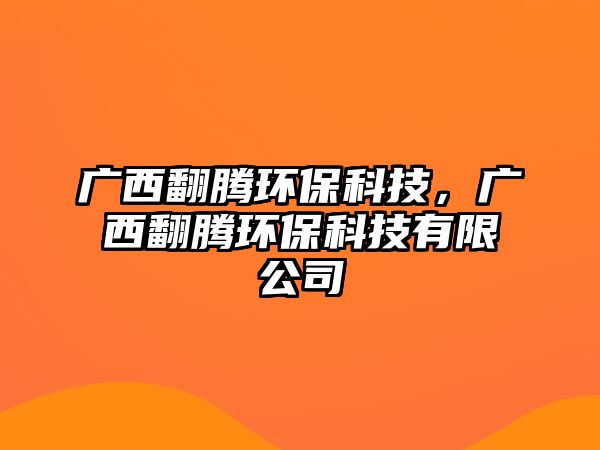 广西翻腾环保科技，广西翻腾环保科技有限公司